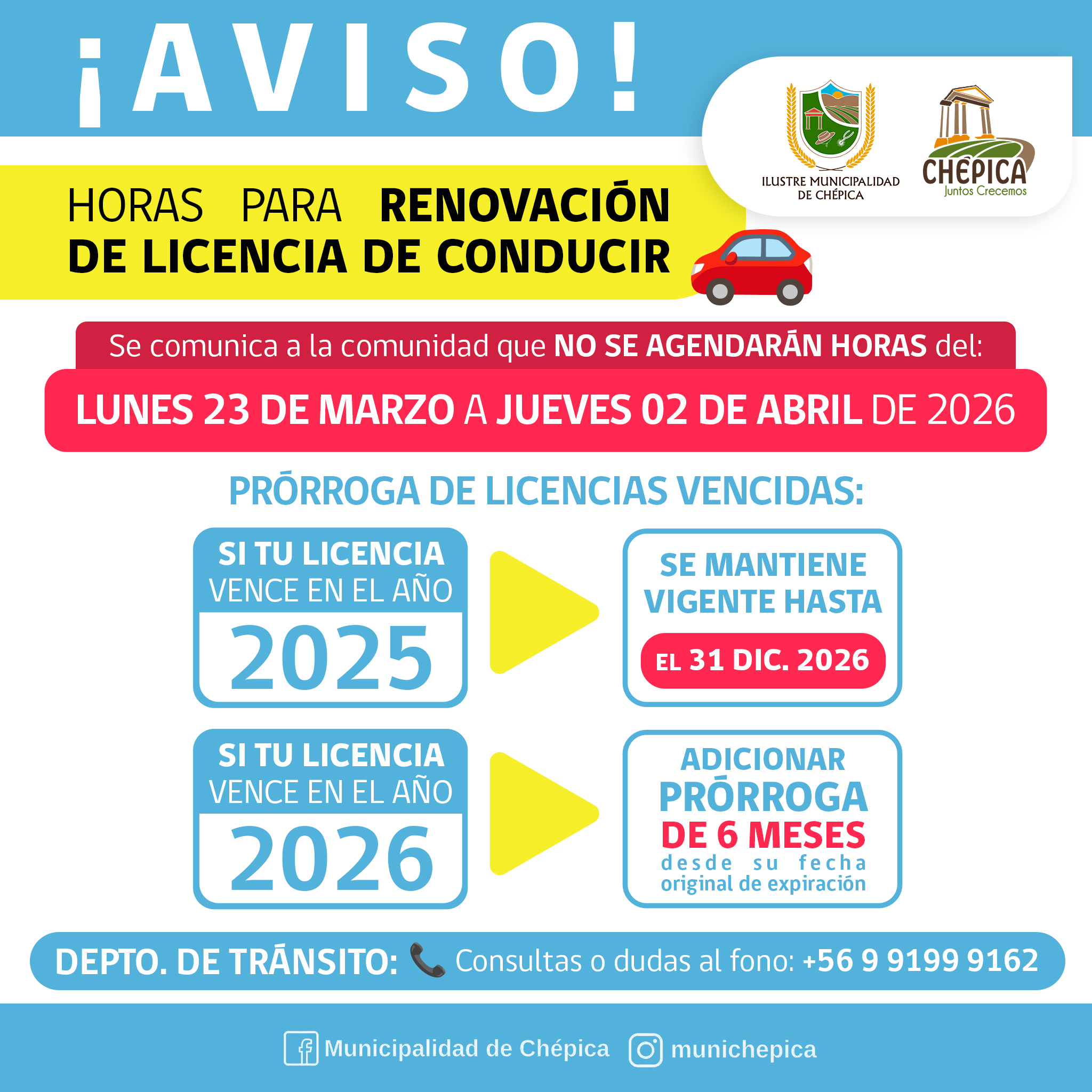 ¡AVISO!

ILUSTRE MUNICIPALIDAD DE CHÉPICA

CHÉPICA
Juntos Crecemos

HORAS PARA RENOVACIÓN DE LICENCIA DE CONDUCIR

Se comunica a la comunidad que NO SE AGENDARÁN HORAS del:

LUNES 23 DE MARZO A JUEVES 02 DE ABRIL DE 2026

PRÓRROGA DE LICENCIAS VENCIDAS:

SI TU LICENCIA VENCE EN EL AÑO 2025

SE MANTIENE VIGENTE HASTA EL 31 DIC. 2026

SI TU LICENCIA VENCE EN EL AÑO 2026

ADICIONAR PRÓRROGA DE 6 MESES desde su fecha original de expiración

DEPTO. DE TRÁNSITO: Consultas o dudas al fono: +56 9 9199 9162

Municipalidad de Chépica munichepica